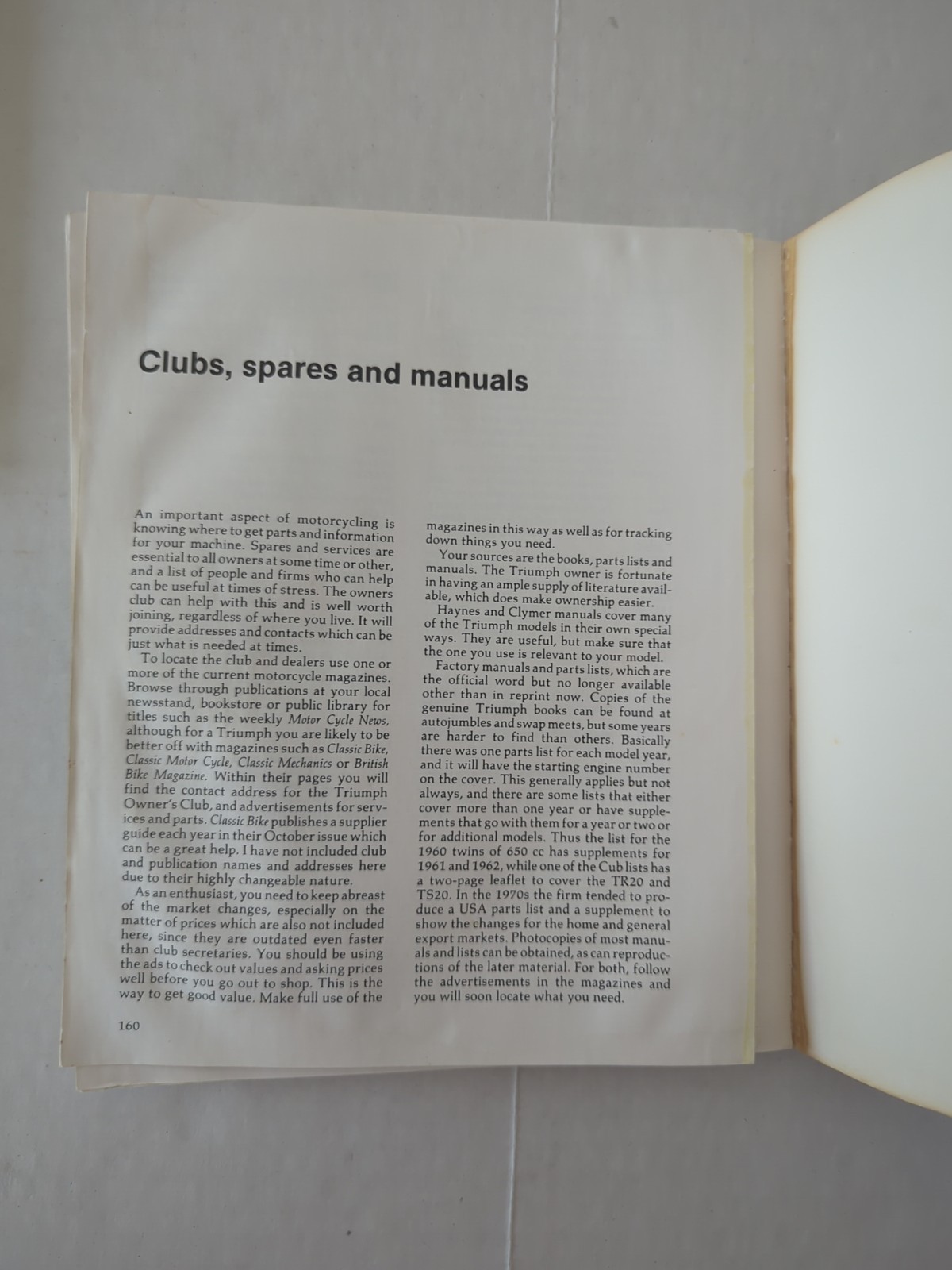 Clubs, spares and manuals

An important aspect of motorcycling is knowing where to get parts and information for your machine. Spares and services are essential to all owners at some time or other, and a list of people and firms who can help can be useful at times of stress. The owners club can help with this and is well worth joining, regardless of where you live. It will provide addresses and contacts which can be just what is needed at times.

To locate the club and dealers use one or more of the current motorcycle magazines. Browse through publications at your local newsstand, bookstore or public library for titles such as the weekly Motor Cycle News, although for a Triumph you are likely to be better off with magazines such as Classic Bike, Classic Motor Cycle, Classic Mechanics or British Bike Magazine. Within their pages you will find the contact address for the Triumph Owner's Club, and advertisements for services and parts. Classic Bike publishes a supplier guide each year in their October issue which can be a great help. I have not included club and publication names and addresses here due to their highly changeable nature.

As an enthusiast, you need to keep abreast of the market changes, especially on the matter of prices which are also not included here, since they are outdated even faster than club secretaries. You should be using the ads to check out values and asking prices well before you go out to shop. This is the way to get good value. Make full use of the magazines in this way as well as for tracking down things you need.

Your sources are the books, parts lists and manuals. The Triumph owner is fortunate in having an ample supply of literature available, which does make ownership easier.

Haynes and Clymer manuals cover many of the Triumph models in their own special ways. They are useful, but make sure that the one you use is relevant to your model.

Factory manuals and parts lists, which are the official word but no longer available other than in reprint now. Copies of the genuine Triumph books can be found at autojumbles and swap meets, but some years are harder to find than others. Basically there was one parts list for each model year, and it will have the starting engine number on the cover. This generally applies but not always, and there are some lists that either cover more than one year or have supplements that go with them for a year or two or for additional models. Thus the list for the 1960 twins of 650 cc has supplements for 1961 and 1962, while one of the Cub lists has a two-page leaflet to cover the TR20 and TS20. In the 1970s the firm tended to produce a USA parts list and a supplement to show the changes for the home and general export markets. Photocopies of most manuals and lists can be obtained, as can reproductions of the later material. For both, follow the advertisements in the magazines and you will soon locate what you need.

160